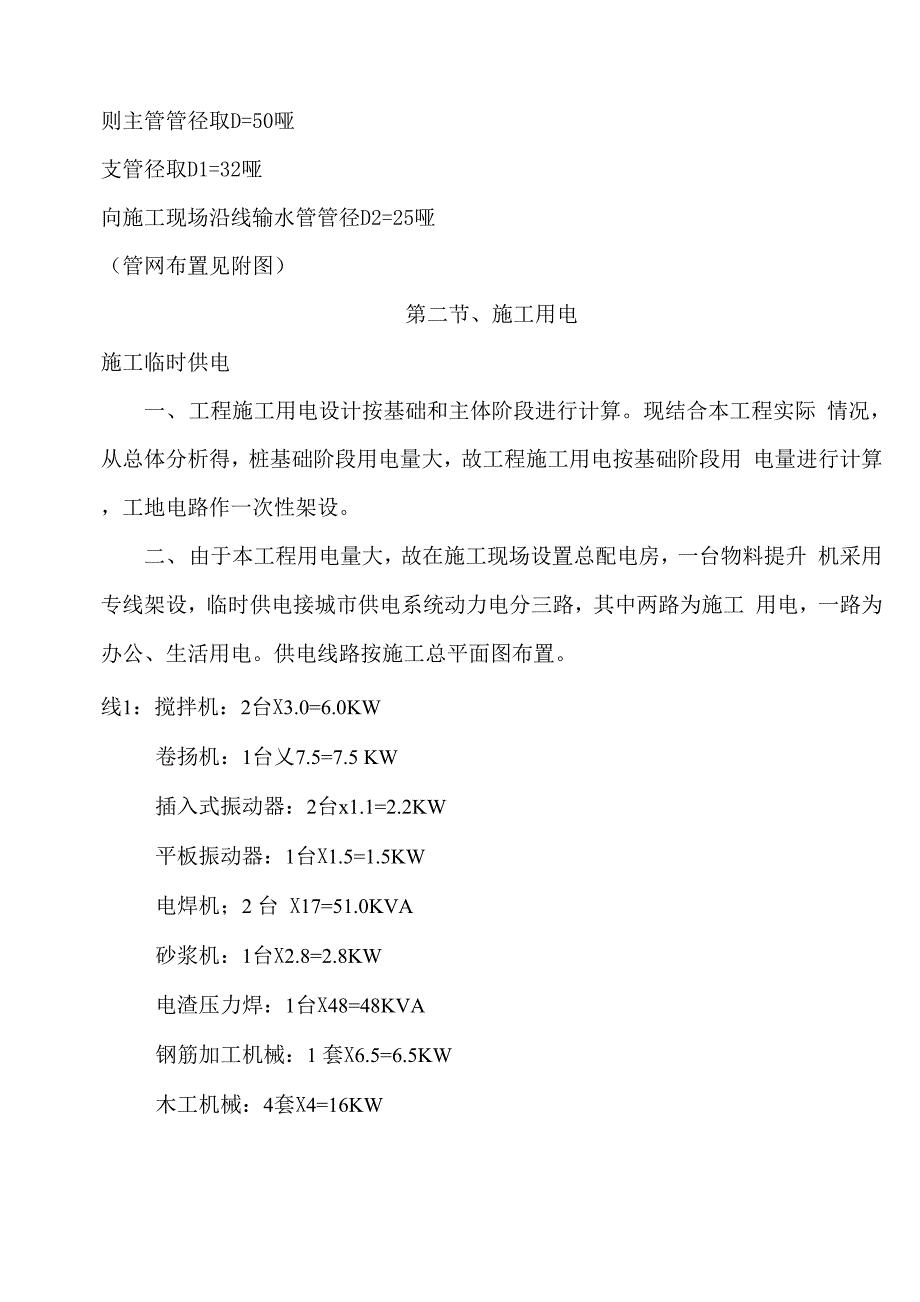 则主管管径取D=50哑

支管径取D1=32哑

向施工现场沿线输水管管径D2=25哑

（管网布置见附图）

第二节、施工用电

施工临时供电

一、工程施工用电设计按基础和主体阶段进行计算。现结合本工程实际 情况，从总体分析得，桩基础阶段用电量大，故工程施工用电按基础阶段用 电量进行计算，工地电路作一次性架设。

二、由于本工程用电量大，故在施工现场设置总配电房，一台物料提升 机采用专线架设，临时供电接城市供电系统动力电分三路，其中两路为施工 用电，一路为办公、生活用电。供电线路按施工总平面图布置。

线1：搅拌机：2台X3.0=6.0KW

卷扬机：1台乂7.5=7.5 KW

插入式振动器：2台x1.1=2.2KW

平板振动器：1台X1.5=1.5KW

电焊机；2 台 X17=51.0KVA

砂浆机：1台X2.8=2.8KW

电渣压力焊：1台X48=48KVA

钢筋加工机械：1 套X6.5=6.5KW

木工机械：4套X4=16KW